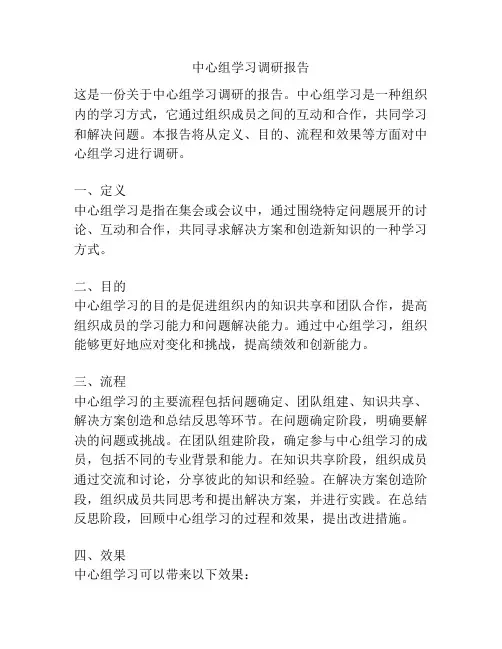 中心组学习调研报告

这是一份关于中心组学习调研的报告。中心组学习是一种组织内的学习方式，它通过组织成员之间的互动和合作，共同学习和解决问题。本报告将从定义、目的、流程和效果等方面对中心组学习进行调研。

一、定义
中心组学习是指在集会或会议中，通过围绕特定问题展开的讨论、互动和合作，共同寻求解决方案和创造新知识的一种学习方式。

二、目的
中心组学习的目的是促进组织内的知识共享和团队合作，提高组织成员的学习能力和问题解决能力。通过中心组学习，组织能够更好地应对变化和挑战，提高绩效和创新能力。

三、流程
中心组学习的主要流程包括问题确定、团队组建、知识共享、解决方案创造和总结反思等环节。在问题确定阶段，明确要解决的问题或挑战。在团队组建阶段，确定参与中心组学习的成员，包括不同的专业背景和能力。在知识共享阶段，组织成员通过交流和讨论，分享彼此的知识和经验。在解决方案创造阶段，组织成员共同思考和提出解决方案，并进行实践。在总结反思阶段，回顾中心组学习的过程和效果，提出改进措施。

四、效果
中心组学习可以带来以下效果：